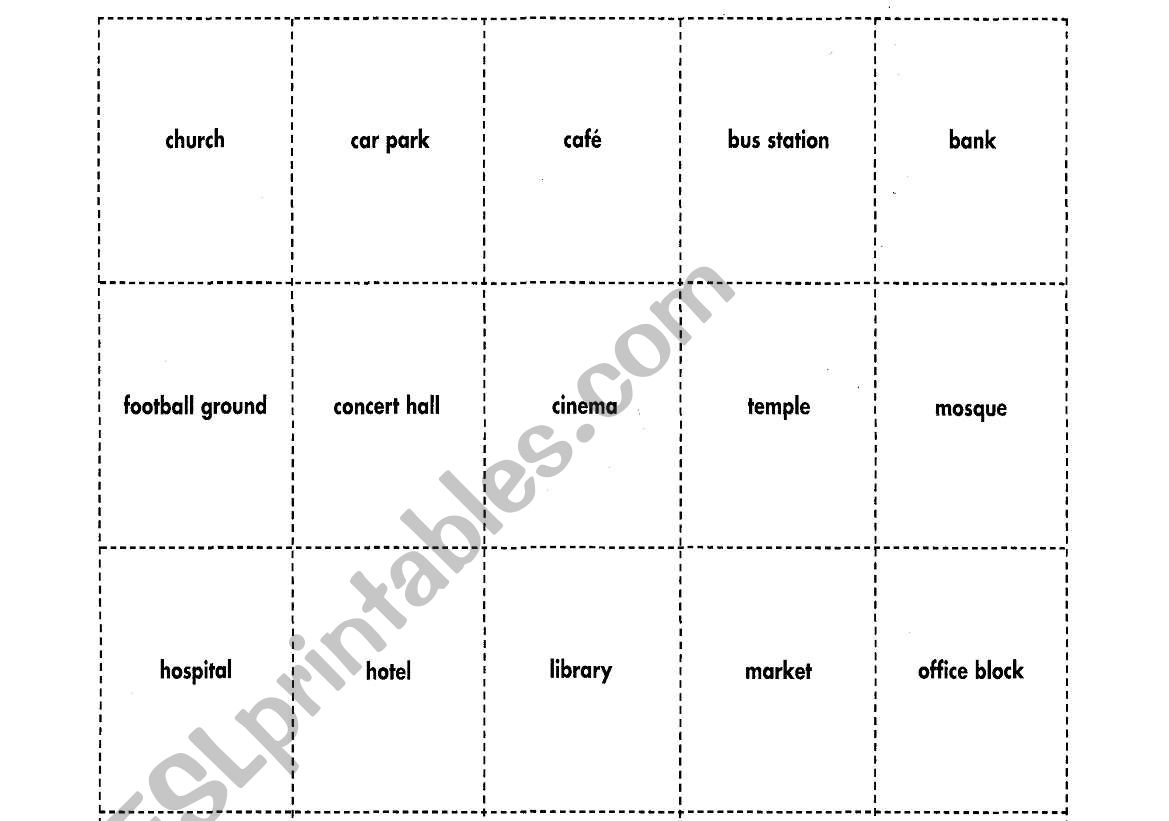 | church | car park | café | bus station | bank |
|---|---|---|---|---|
| football ground | concert hall | cinema | temple | mosque |
| hospital | hotel | library | market | office block |

ESLprintables.com